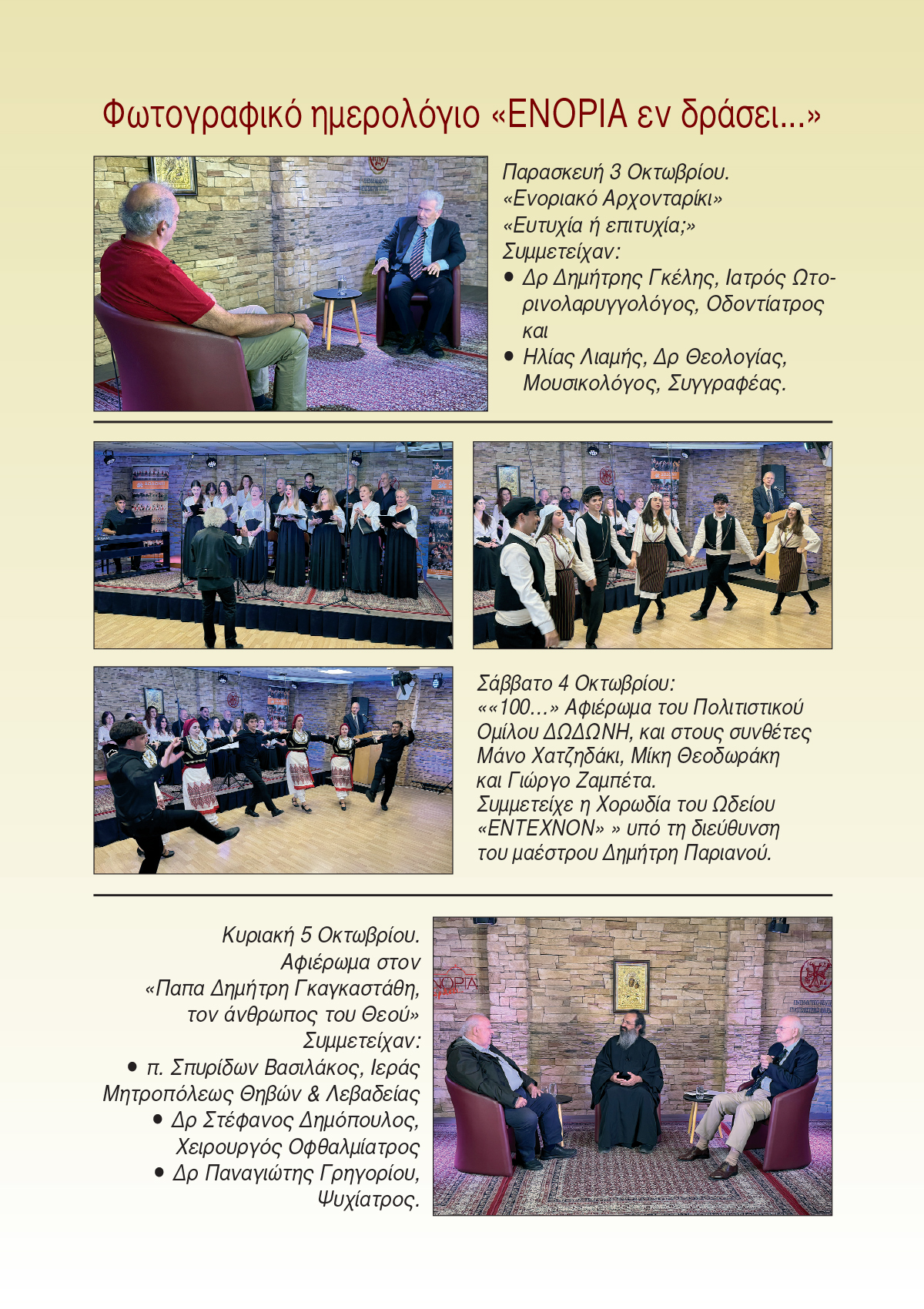 Φωτογραφικό ημερολόγιο «ΕΝΟΡΙΑ εν δράσει...»

Παρασκευή 3 Οκτωβρίου.
«Ενοριακό Αρχονταρίκι»
«Ευτυχία ή επιτυχία;»
Συμμετείχαν:
• Δρ Δημήτρης Γκέλης, Ιατρός Ωτορινολαρυγγολόγος, Οδοντίατρος και
• Ηλίας Λιαμής, Δρ Θεολογίας, Μουσικολόγος, Συγγραφέας.

Σάββατο 4 Οκτωβρίου:
««100...» Αφιέρωμα του Πολιτιστικού Ομίλου ΔΩΔΩΝΗ, και στους συνθέτες Μάνο Χατζηδάκι, Μίκη Θεοδωράκη και Γιώργο Ζαμπέτα.
Συμμετείχε η Χορωδία του Ωδείου «ΕΝΤΕΧΝΟΝ» » υπό τη διεύθυνση του μαέστρου Δημήτρη Παριανού.

Κυριακή 5 Οκτωβρίου.
Αφιέρωμα στον
«Παπα Δημήτρη Γκαγκαστάθη,
τον άνθρωπος του Θεού»
Συμμετείχαν:
• π. Σπυρίδων Βασιλάκος, Ιεράς Μητροπόλεως Θηβών & Λεβαδείας
• Δρ Στέφανος Δημόπουλος, Χειρουργός Οφθαλμίατρος
• Δρ Παναγιώτης Γρηγορίου, Ψυχίατρος.